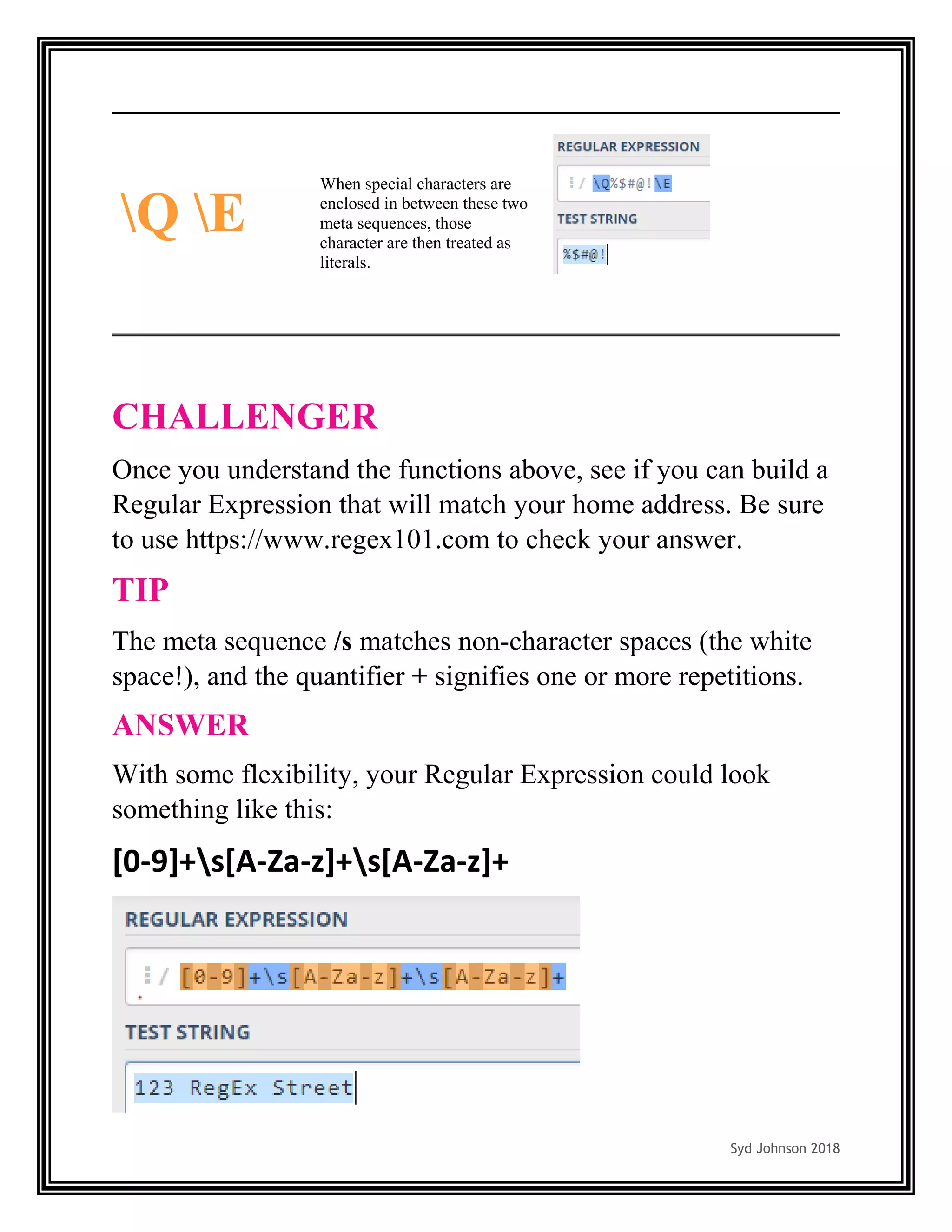 \Q \E

When special characters are enclosed in between these two meta sequences, those character are then treated as literals.

REGULAR EXPRESSION

/ \Q%$#@!\E

TEST STRING

%$#@!

CHALLENGER

Once you understand the functions above, see if you can build a Regular Expression that will match your home address. Be sure to use https://www.regex101.com to check your answer.

TIP

The meta sequence /s matches non-character spaces (the white space!), and the quantifier + signifies one or more repetitions.

ANSWER

With some flexibility, your Regular Expression could look something like this:

[0-9]+\s[A-Za-z]+\s[A-Za-z]+

REGULAR EXPRESSION

/ [0-9]+\s[A-Za-z]+\s[A-Za-z]+

TEST STRING

123 RegEx Street

Syd Johnson 2018